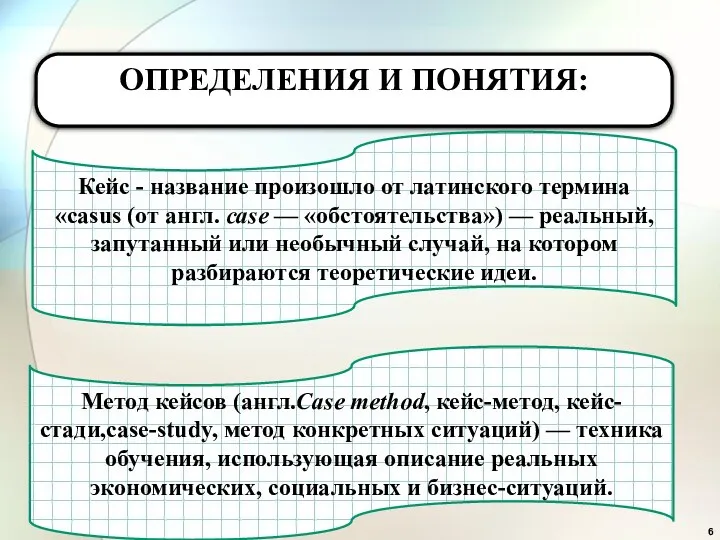 ОПРЕДЕЛЕНИЯ И ПОНЯТИЯ:

Кейс - название произошло от латинского термина «casus (от англ. case — «обстоятельства») — реальный, запутанный или необычный случай, на котором разбираются теоретические идеи.

Метод кейсов (англ.Case method, кейс-метод, кейс-стади,case-study, метод конкретных ситуаций) — техника обучения, использующая описание реальных экономических, социальных и бизнес-ситуаций.

6